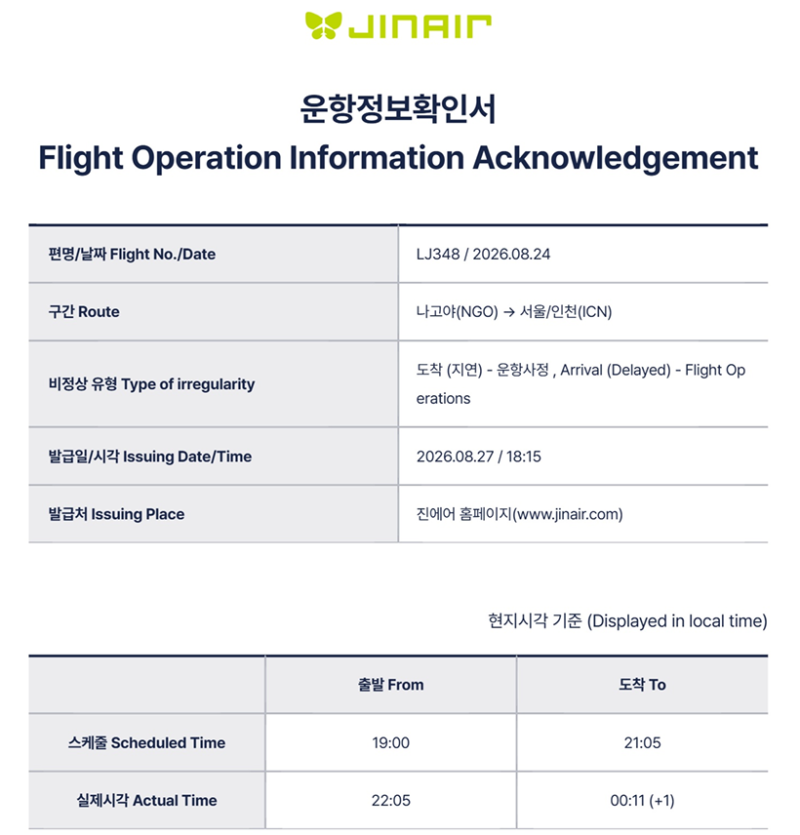 JINAIR

운항정보확인서
Flight Operation Information Acknowledgement

| 편명/날짜 Flight No./Date | LJ348 / 2026.08.24 |
|---|---|
| 구간 Route | 나고야(NGO) → 서울/인천(ICN) |
| 비정상 유형 Type of irregularity | 도착 (지연) - 운항사정 , Arrival (Delayed) - Flight Operations |
| 발급일/시각 Issuing Date/Time | 2026.08.27 / 18:15 |
| 발급처 Issuing Place | 진에어 홈페이지(www.jinair.com) |

현지시각 기준 (Displayed in local time)

| | 출발 From | 도착 To |
|---|---|---|
| 스케줄 Scheduled Time | 19:00 | 21:05 |
| 실제시각 Actual Time | 22:05 | 00:11 (+1) |